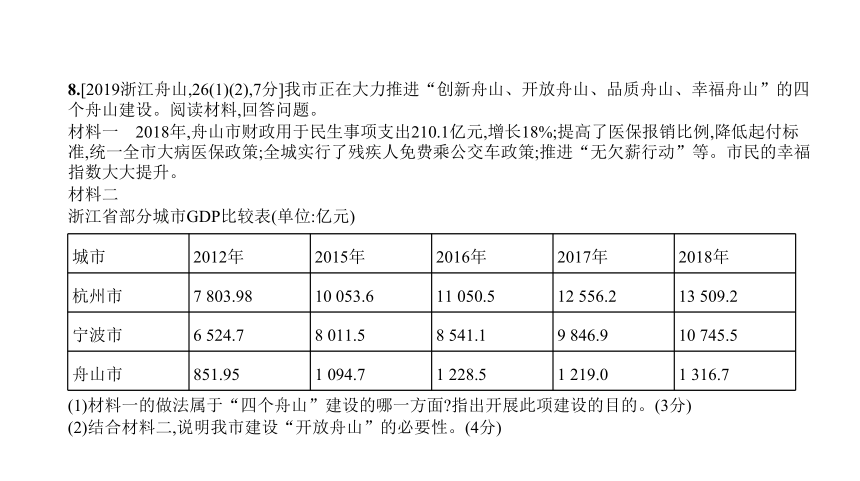 8.[2019浙江舟山,26(1)(2),7分]我市正在大力推进“创新舟山、开放舟山、品质舟山、幸福舟山”的四个舟山建设。阅读材料,回答问题。

材料一　2018年,舟山市财政用于民生事项支出210.1亿元,增长18%;提高了医保报销比例,降低起付标准,统一全市大病医保政策;全城实行了残疾人免费乘公交车政策;推进“无欠薪行动”等。市民的幸福指数大大提升。

材料二

浙江省部分城市GDP比较表(单位:亿元)

| 城市 | 2012年 | 2015年 | 2016年 | 2017年 | 2018年 |
|---|---|---|---|---|---|
| 杭州市 | 7 803.98 | 10 053.6 | 11 050.5 | 12 556.2 | 13 509.2 |
| 宁波市 | 6 524.7 | 8 011.5 | 8 541.1 | 9 846.9 | 10 745.5 |
| 舟山市 | 851.95 | 1 094.7 | 1 228.5 | 1 219.0 | 1 316.7 |

(1)材料一的做法属于“四个舟山”建设的哪一方面?指出开展此项建设的目的。(3分)

(2)结合材料二,说明我市建设“开放舟山”的必要性。(4分)